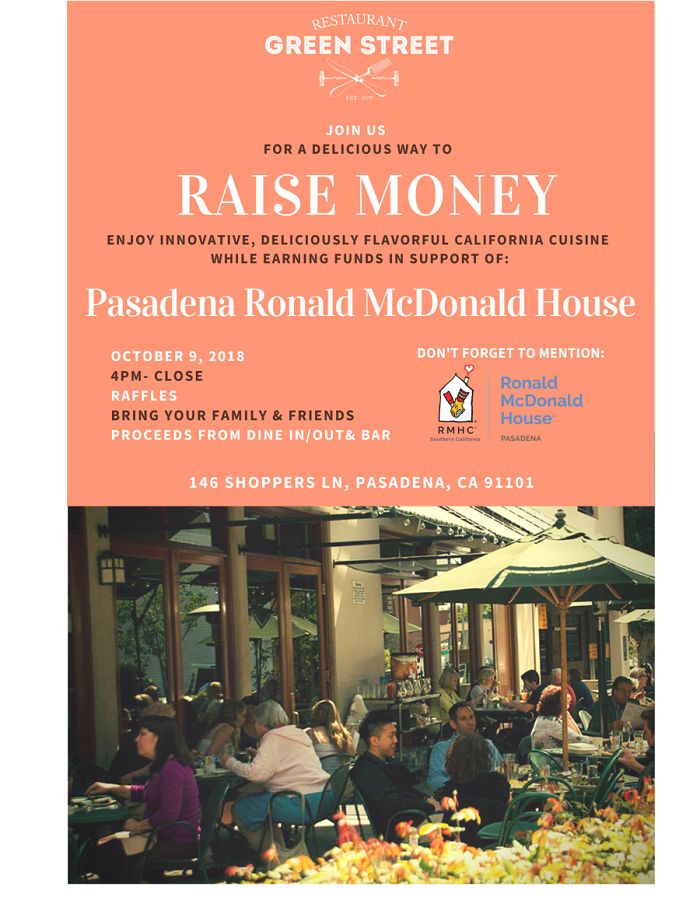 RESTAURANT
GREEN STREET
EST. 1979

JOIN US
FOR A DELICIOUS WAY TO

RAISE MONEY

ENJOY INNOVATIVE, DELICIOUSLY FLAVORFUL CALIFORNIA CUISINE WHILE EARNING FUNDS IN SUPPORT OF:

Pasadena Ronald McDonald House

OCTOBER 9, 2018
4PM- CLOSE
RAFFLES
BRING YOUR FAMILY & FRIENDS
PROCEEDS FROM DINE IN/OUT& BAR

DON'T FORGET TO MENTION:
RMHC Southern California
Ronald McDonald House
PASADENA

146 SHOPPERS LN, PASADENA, CA 91101